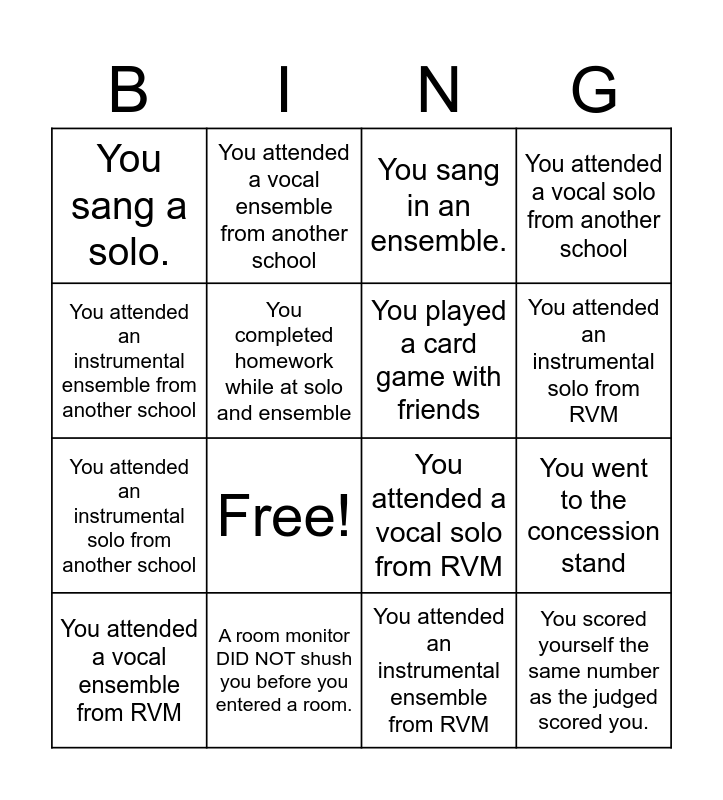 | B | I | N | G |
|---|---|---|---|
| You sang a solo. | You attended a vocal ensemble from another school | You sang in an ensemble. | You attended a vocal solo from another school |
| You attended an instrumental ensemble from another school | You completed homework while at solo and ensemble | You played a card game with friends | You attended an instrumental solo from RVM |
| You attended an instrumental solo from another school | Free! | You attended a vocal solo from RVM | You went to the concession stand |
| You attended a vocal ensemble from RVM | A room monitor DID NOT shush you before you entered a room. | You attended an instrumental ensemble from RVM | You scored yourself the same number as the judged scored you. |